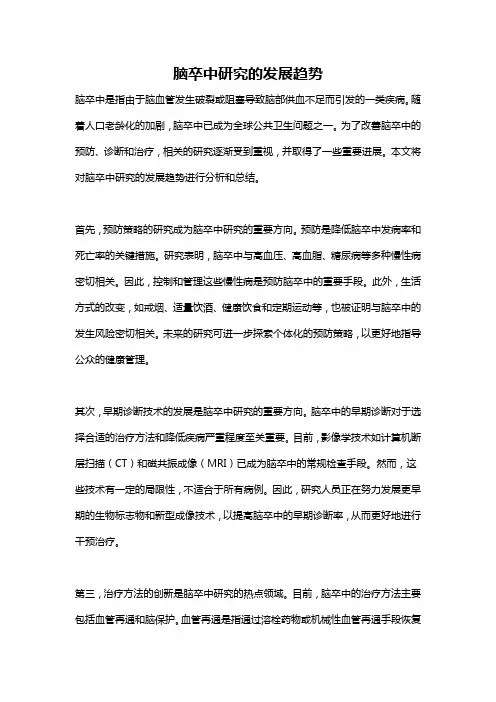 脑卒中研究的发展趋势

脑卒中是指由于脑血管发生破裂或阻塞导致脑部供血不足而引发的一类疾病。随着人口老龄化的加剧，脑卒中已成为全球公共卫生问题之一。为了改善脑卒中的预防、诊断和治疗，相关的研究逐渐受到重视，并取得了一些重要进展。本文将对脑卒中研究的发展趋势进行分析和总结。

首先，预防策略的研究成为脑卒中研究的重要方向。预防是降低脑卒中发病率和死亡率的关键措施。研究表明，脑卒中与高血压、高血脂、糖尿病等多种慢性病密切相关。因此，控制和管理这些慢性病是预防脑卒中的重要手段。此外，生活方式的改变，如戒烟、适量饮酒、健康饮食和定期运动等，也被证明与脑卒中的发生风险密切相关。未来的研究可进一步探索个体化的预防策略，以更好地指导公众的健康管理。

其次，早期诊断技术的发展是脑卒中研究的重要方向。脑卒中的早期诊断对于选择合适的治疗方法和降低疾病严重程度至关重要。目前，影像学技术如计算机断层扫描（CT）和磁共振成像（MRI）已成为脑卒中的常规检查手段。然而，这些技术有一定的局限性，不适合于所有病例。因此，研究人员正在努力发展更早期的生物标志物和新型成像技术，以提高脑卒中的早期诊断率，从而更好地进行干预治疗。

第三，治疗方法的创新是脑卒中研究的热点领域。目前，脑卒中的治疗方法主要包括血管再通和脑保护。血管再通是指通过溶栓药物或机械性血管再通手段恢复